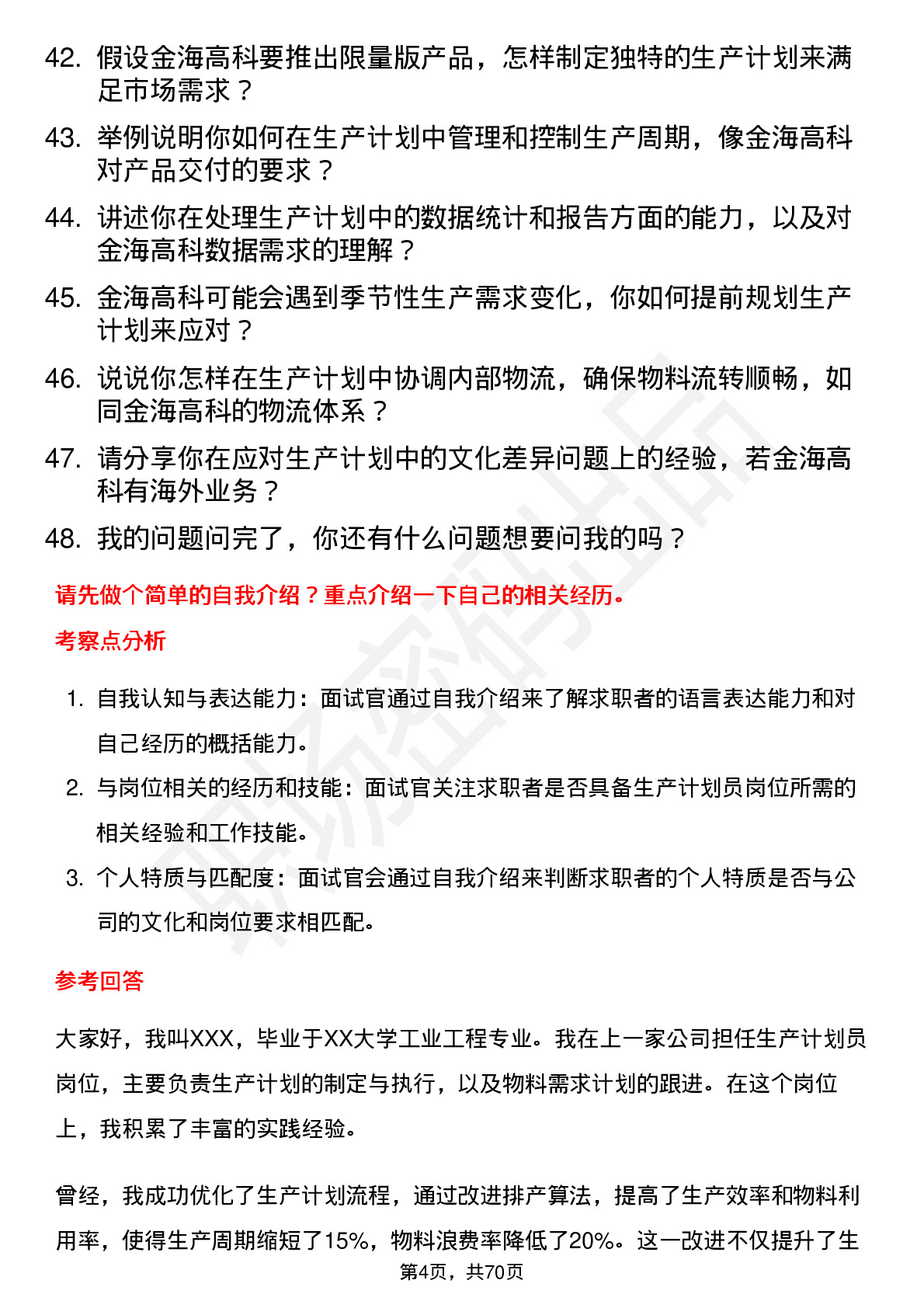 42. 假设金海高科要推出限量版产品，怎样制定独特的生产计划来满足市场需求？

43. 举例说明你如何在生产计划中管理和控制生产周期，像金海高科对产品交付的要求？

44. 讲述你在处理生产计划中的数据统计和报告方面的能力，以及对金海高科数据需求的理解？

45. 金海高科可能会遇到季节性生产需求变化，你如何提前规划生产计划来应对？

46. 说说你怎样在生产计划中协调内部物流，确保物料流转顺畅，如同金海高科的物流体系？

47. 请分享你在应对生产计划中的文化差异问题上的经验，若金海高科有海外业务？

48. 我的问题问完了，你还有什么问题想要问我的吗？

请先做个简单的自我介绍？重点介绍一下自己的相关经历。

考察点分析

1. 自我认知与表达能力：面试官通过自我介绍来了解求职者的语言表达能力和对自己经历的概括能力。

2. 与岗位相关的经历和技能：面试官关注求职者是否具备生产计划员岗位所需的相关经验和工作技能。

3. 个人特质与匹配度：面试官会通过自我介绍来判断求职者的个人特质是否与公司的文化和岗位要求相匹配。

参考回答

大家好，我叫XXX，毕业于XX大学工业工程专业。我在上一家公司担任生产计划员岗位，主要负责生产计划的制定与执行，以及物料需求计划的跟进。在这个岗位上，我积累了丰富的实践经验。

曾经，我成功优化了生产计划流程，通过改进排产算法，提高了生产效率和物料利用率，使得生产周期缩短了15%，物料浪费率降低了20%。这一改进不仅提升了生

第4页，共70页